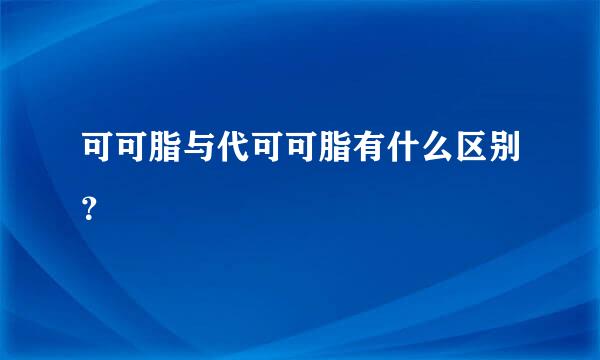 可可脂与代可可脂有什么区别?